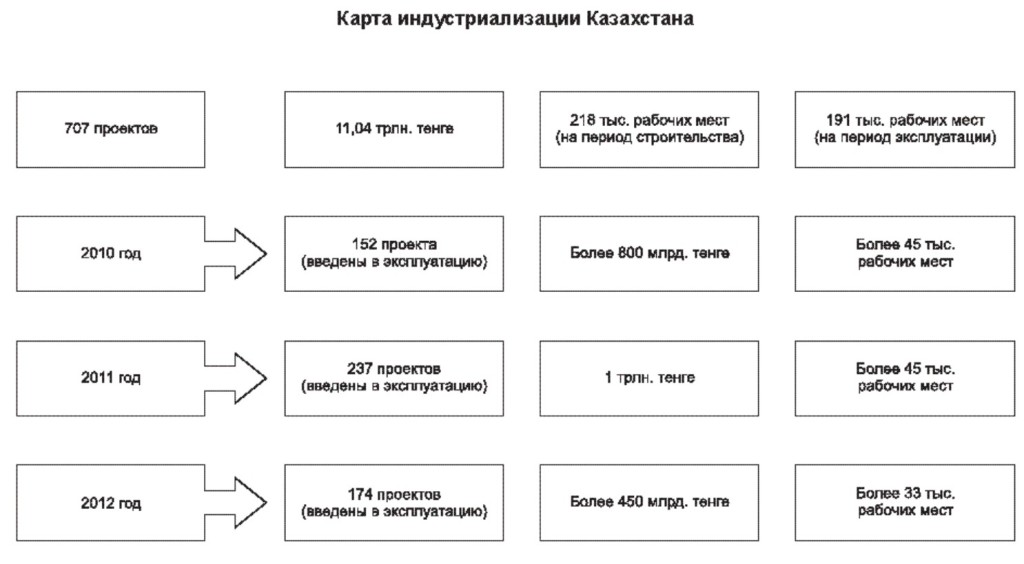 Карта индустриализации Казахстана

707 проектов

11,04 трлн. тенге

218 тыс. рабочих мест (на период строительства)

191 тыс. рабочих мест (на период эксплуатации)

2010 год

152 проекта (введены в эксплуатацию)

Более 800 млрд. тенге

Более 45 тыс. рабочих мест

2011 год

237 проектов (введены в эксплуатацию)

1 трлн. тенге

Более 45 тыс. рабочих мест

2012 год

174 проектов (введены в эксплуатацию)

Более 450 млрд. тенге

Более 33 тыс. рабочих мест